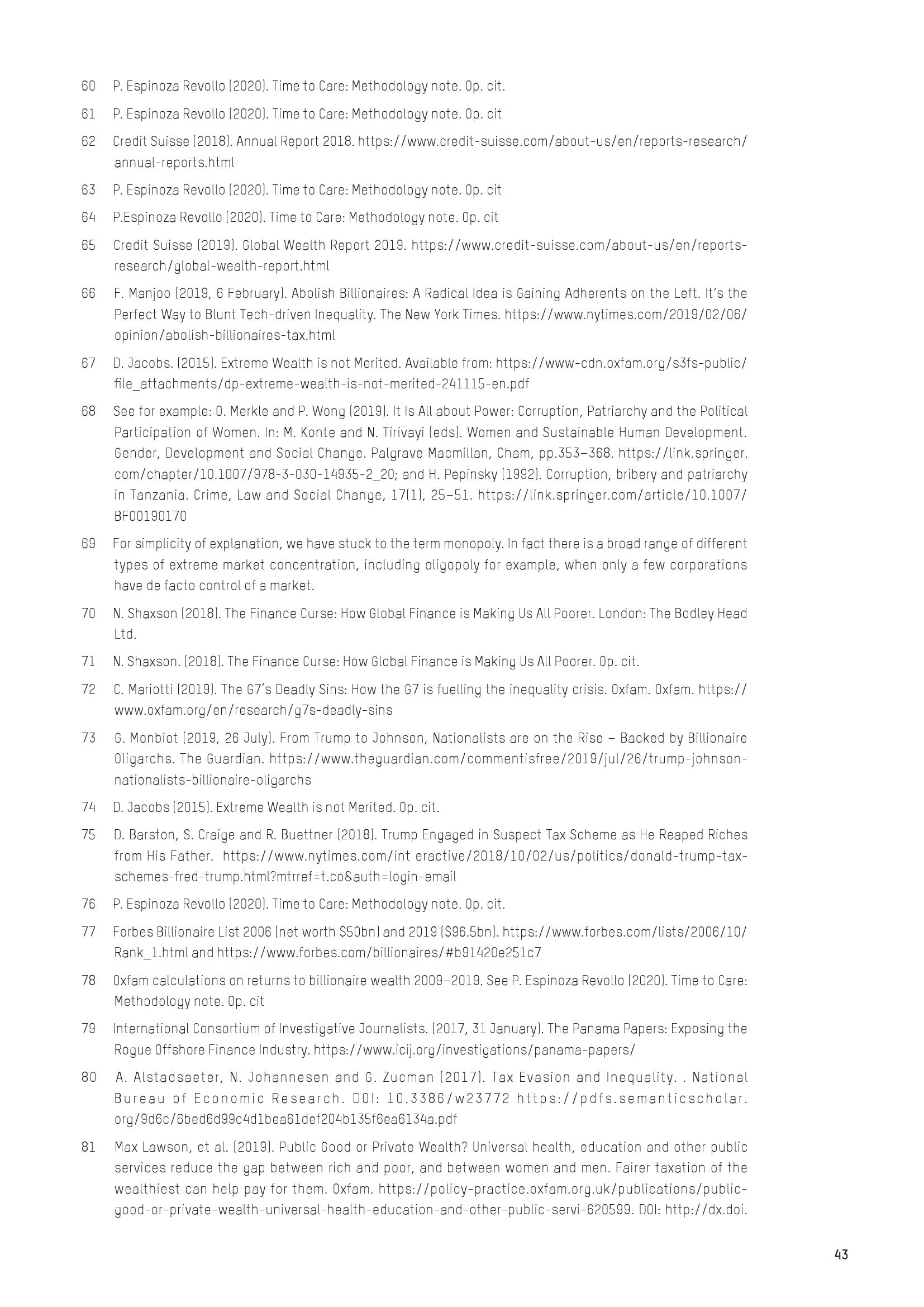 60 P. Espinoza Revollo (2020). Time to Care: Methodology note. Op. cit.

61 P. Espinoza Revollo (2020). Time to Care: Methodology note. Op. cit

62 Credit Suisse (2018). Annual Report 2018. https://www.credit-suisse.com/about-us/en/reports-research/annual-reports.html

63 P. Espinoza Revollo (2020). Time to Care: Methodology note. Op. cit

64 P.Espinoza Revollo (2020). Time to Care: Methodology note. Op. cit

65 Credit Suisse (2019). Global Wealth Report 2019. https://www.credit-suisse.com/about-us/en/reports-research/global-wealth-report.html

66 F. Manjoo (2019, 6 February). Abolish Billionaires: A Radical Idea is Gaining Adherents on the Left. It's the Perfect Way to Blunt Tech-driven Inequality. The New York Times. https://www.nytimes.com/2019/02/06/opinion/abolish-billionaires-tax.html

67 D. Jacobs. (2015). Extreme Wealth is not Merited. Available from: https://www-cdn.oxfam.org/s3fs-public/file_attachments/dp-extreme-wealth-is-not-merited-241115-en.pdf

68 See for example: O. Merkle and P. Wong (2019). It Is All about Power: Corruption, Patriarchy and the Political Participation of Women. In: M. Konte and N. Tirivayi (eds). Women and Sustainable Human Development. Gender, Development and Social Change. Palgrave Macmillan, Cham, pp.353–368. https://link.springer.com/chapter/10.1007/978-3-030-14935-2_20; and H. Pepinsky (1992). Corruption, bribery and patriarchy in Tanzania. Crime, Law and Social Change, 17(1), 25–51. https://link.springer.com/article/10.1007/BF00190170

69 For simplicity of explanation, we have stuck to the term monopoly. In fact there is a broad range of different types of extreme market concentration, including oligopoly for example, when only a few corporations have de facto control of a market.

70 N. Shaxson (2018). The Finance Curse: How Global Finance is Making Us All Poorer. London: The Bodley Head Ltd.

71 N. Shaxson. (2018). The Finance Curse: How Global Finance is Making Us All Poorer. Op. cit.

72 C. Mariotti (2019). The G7's Deadly Sins: How the G7 is fuelling the inequality crisis. Oxfam. Oxfam. https://www.oxfam.org/en/research/g7s-deadly-sins

73 G. Monbiot (2019, 26 July). From Trump to Johnson, Nationalists are on the Rise – Backed by Billionaire Oligarchs. The Guardian. https://www.theguardian.com/commentisfree/2019/jul/26/trump-johnson-nationalists-billionaire-oligarchs

74 D. Jacobs (2015). Extreme Wealth is not Merited. Op. cit.

75 D. Barston, S. Craige and R. Buettner (2018). Trump Engaged in Suspect Tax Scheme as He Reaped Riches from His Father. https://www.nytimes.com/int eractive/2018/10/02/us/politics/donald-trump-tax-schemes-fred-trump.html?mtrref=t.co&auth=login-email

76 P. Espinoza Revollo (2020). Time to Care: Methodology note. Op. cit.

77 Forbes Billionaire List 2006 (net worth $50bn) and 2019 ($96.5bn). https://www.forbes.com/lists/2006/10/Rank_1.html and https://www.forbes.com/billionaires/#b91420e251c7

78 Oxfam calculations on returns to billionaire wealth 2009–2019. See P. Espinoza Revollo (2020). Time to Care: Methodology note. Op. cit

79 International Consortium of Investigative Journalists. (2017, 31 January). The Panama Papers: Exposing the Rogue Offshore Finance Industry. https://www.icij.org/investigations/panama-papers/

80 A. Alstadsaeter, N. Johannesen and G. Zucman (2017). Tax Evasion and Inequality. . National Bureau of Economic Research. DOI: 10.3386/w23772 https://pdfs.semanticscholar.org/9d6c/6bed6d99c4d1bea61def204b135f6ea6134a.pdf

81 Max Lawson, et al. (2019). Public Good or Private Wealth? Universal health, education and other public services reduce the gap between rich and poor, and between women and men. Fairer taxation of the wealthiest can help pay for them. Oxfam. https://policy-practice.oxfam.org.uk/publications/public-good-or-private-wealth-universal-health-education-and-other-public-servi-620599. DOI: http://dx.doi.

43